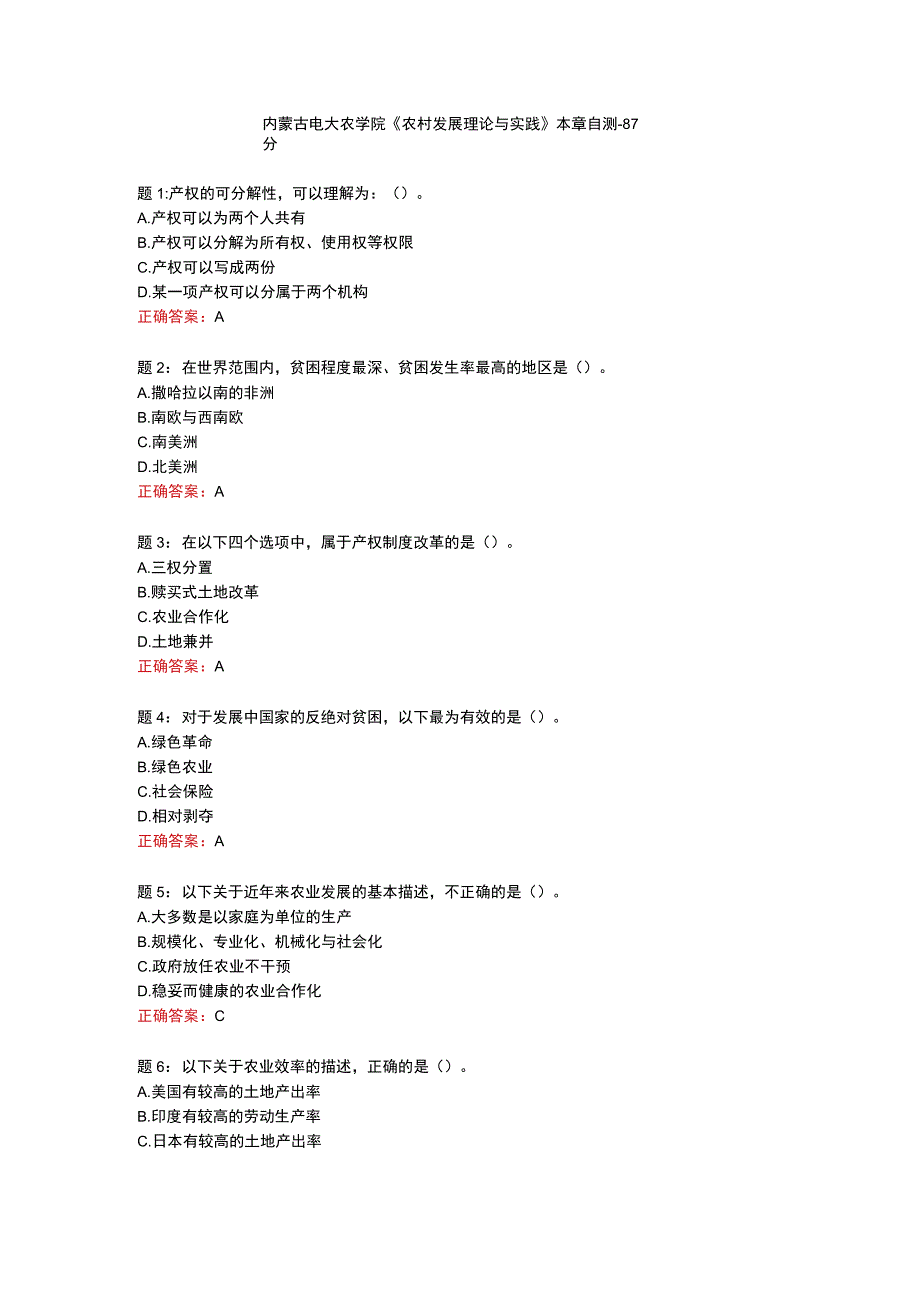 内蒙古电大农学院《农村发展理论与实践》本章自测-87分

题 1:产权的可分解性，可以理解为：（）。
A.产权可以为两个人共有
B.产权可以分解为所有权、使用权等权限
C.产权可以写成两份
D.某一项产权可以分属于两个机构
正确答案：A

题 2：在世界范围内，贫困程度最深、贫困发生率最高的地区是（）。
A.撒哈拉以南的非洲
B.南欧与西南欧
C.南美洲
D.北美洲
正确答案：A

题 3：在以下四个选项中，属于产权制度改革的是（）。
A.三权分置
B.赎买式土地改革
C.农业合作化
D.土地兼并
正确答案：A

题 4：对于发展中国家的反绝对贫困，以下最为有效的是（）。
A.绿色革命
B.绿色农业
C.社会保险
D.相对剥夺
正确答案：A

题 5：以下关于近年来农业发展的基本描述，不正确的是（）。
A.大多数是以家庭为单位的生产
B.规模化、专业化、机械化与社会化
C.政府放任农业不干预
D.稳妥而健康的农业合作化
正确答案：C

题 6：以下关于农业效率的描述，正确的是（）。
A.美国有较高的土地产出率
B.印度有较高的劳动生产率
C.日本有较高的土地产出率